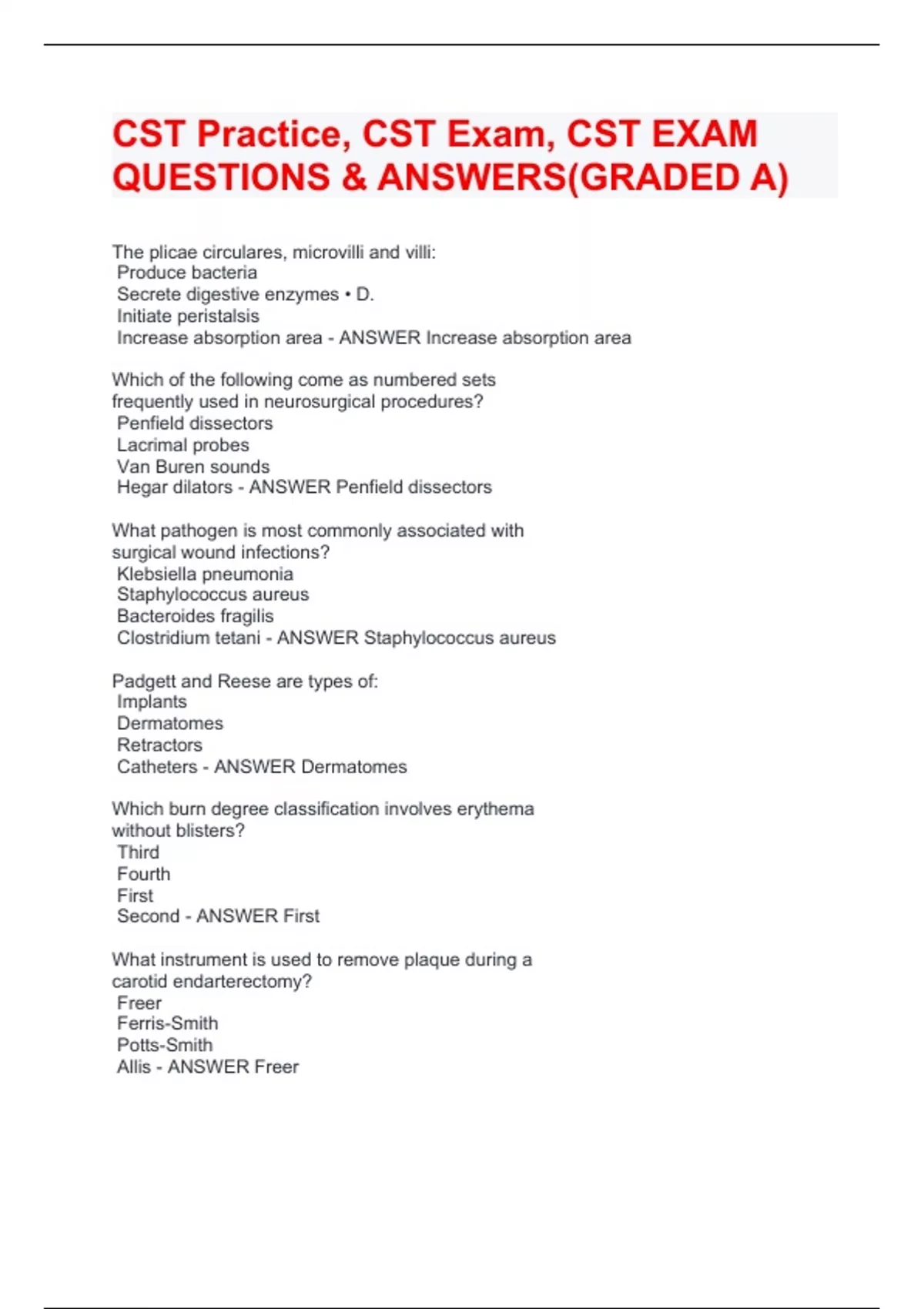 CST Practice, CST Exam, CST EXAM QUESTIONS & ANSWERS(GRADED A)

The plicae circulares, microvilli and villi:
Produce bacteria
Secrete digestive enzymes • D.
Initiate peristalsis
Increase absorption area - ANSWER Increase absorption area

Which of the following come as numbered sets frequently used in neurosurgical procedures?
Penfield dissectors
Lacrimal probes
Van Buren sounds
Hegar dilators - ANSWER Penfield dissectors

What pathogen is most commonly associated with surgical wound infections?
Klebsiella pneumonia
Staphylococcus aureus
Bacteroides fragilis
Clostridium tetani - ANSWER Staphylococcus aureus

Padgett and Reese are types of:
Implants
Dermatomes
Retractors
Catheters - ANSWER Dermatomes

Which burn degree classification involves erythema without blisters?
Third
Fourth
First
Second - ANSWER First

What instrument is used to remove plaque during a carotid endarterectomy?
Freer
Ferris-Smith
Potts-Smith
Allis - ANSWER Freer